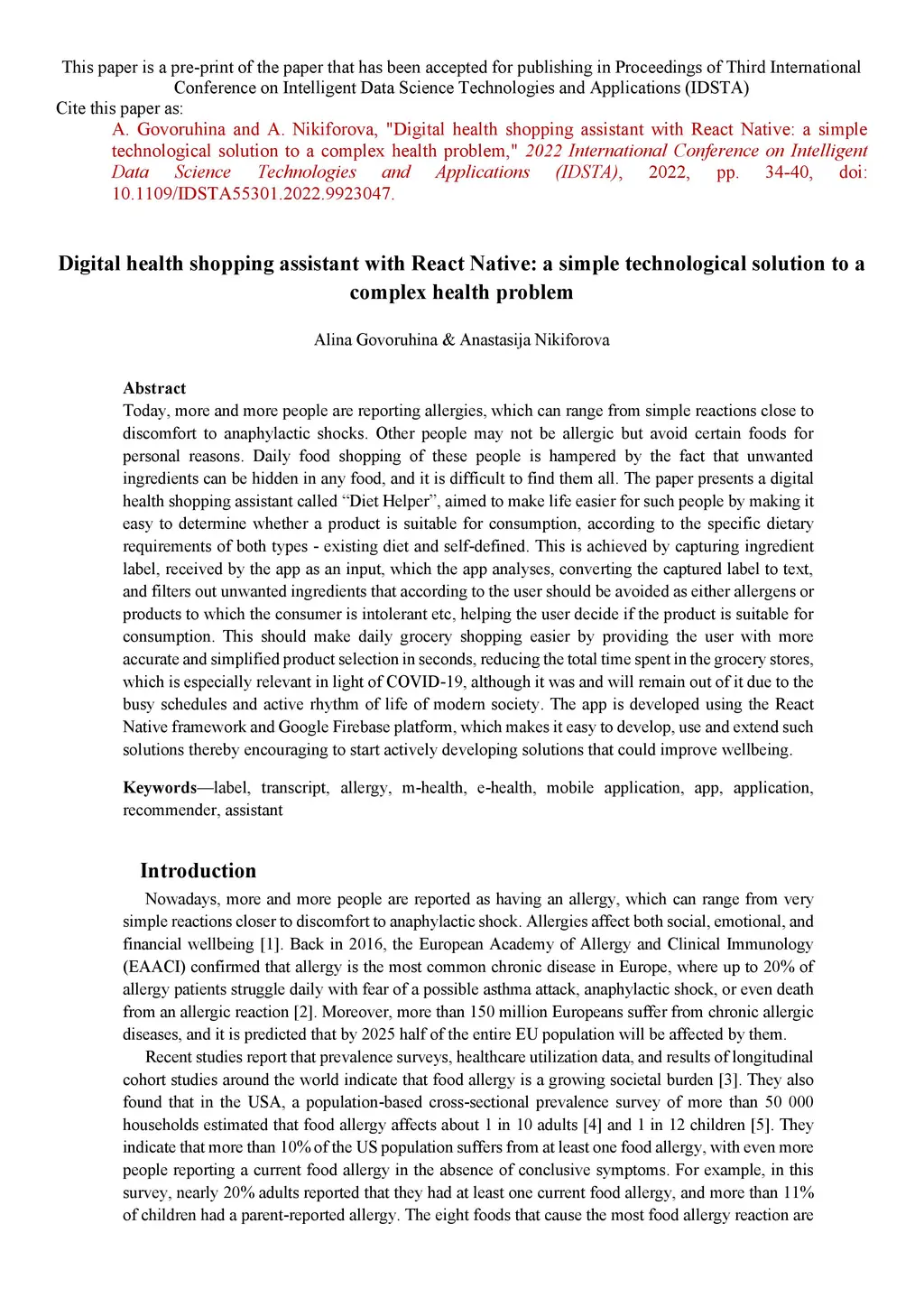 This paper is a pre-print of the paper that has been accepted for publishing in Proceedings of Third International Conference on Intelligent Data Science Technologies and Applications (IDSTA)
Cite this paper as:
A. Govoruhina and A. Nikiforova, "Digital health shopping assistant with React Native: a simple technological solution to a complex health problem," 2022 International Conference on Intelligent Data Science Technologies and Applications (IDSTA), 2022, pp. 34-40, doi: 10.1109/IDSTA55301.2022.9923047.

Digital health shopping assistant with React Native: a simple technological solution to a complex health problem

Alina Govoruhina & Anastasija Nikiforova

Abstract
Today, more and more people are reporting allergies, which can range from simple reactions close to discomfort to anaphylactic shocks. Other people may not be allergic but avoid certain foods for personal reasons. Daily food shopping of these people is hampered by the fact that unwanted ingredients can be hidden in any food, and it is difficult to find them all. The paper presents a digital health shopping assistant called “Diet Helper”, aimed to make life easier for such people by making it easy to determine whether a product is suitable for consumption, according to the specific dietary requirements of both types - existing diet and self-defined. This is achieved by capturing ingredient label, received by the app as an input, which the app analyses, converting the captured label to text, and filters out unwanted ingredients that according to the user should be avoided as either allergens or products to which the consumer is intolerant etc, helping the user decide if the product is suitable for consumption. This should make daily grocery shopping easier by providing the user with more accurate and simplified product selection in seconds, reducing the total time spent in the grocery stores, which is especially relevant in light of COVID-19, although it was and will remain out of it due to the busy schedules and active rhythm of life of modern society. The app is developed using the React Native framework and Google Firebase platform, which makes it easy to develop, use and extend such solutions thereby encouraging to start actively developing solutions that could improve wellbeing.

Keywords—label, transcript, allergy, m-health, e-health, mobile application, app, application, recommender, assistant

Introduction
Nowadays, more and more people are reported as having an allergy, which can range from very simple reactions closer to discomfort to anaphylactic shock. Allergies affect both social, emotional, and financial wellbeing [1]. Back in 2016, the European Academy of Allergy and Clinical Immunology (EAACI) confirmed that allergy is the most common chronic disease in Europe, where up to 20% of allergy patients struggle daily with fear of a possible asthma attack, anaphylactic shock, or even death from an allergic reaction [2]. Moreover, more than 150 million Europeans suffer from chronic allergic diseases, and it is predicted that by 2025 half of the entire EU population will be affected by them.

Recent studies report that prevalence surveys, healthcare utilization data, and results of longitudinal cohort studies around the world indicate that food allergy is a growing societal burden [3]. They also found that in the USA, a population-based cross-sectional prevalence survey of more than 50 000 households estimated that food allergy affects about 1 in 10 adults [4] and 1 in 12 children [5]. They indicate that more than 10% of the US population suffers from at least one food allergy, with even more people reporting a current food allergy in the absence of conclusive symptoms. For example, in this survey, nearly 20% adults reported that they had at least one current food allergy, and more than 11% of children had a parent-reported allergy. The eight foods that cause the most food allergy reaction are